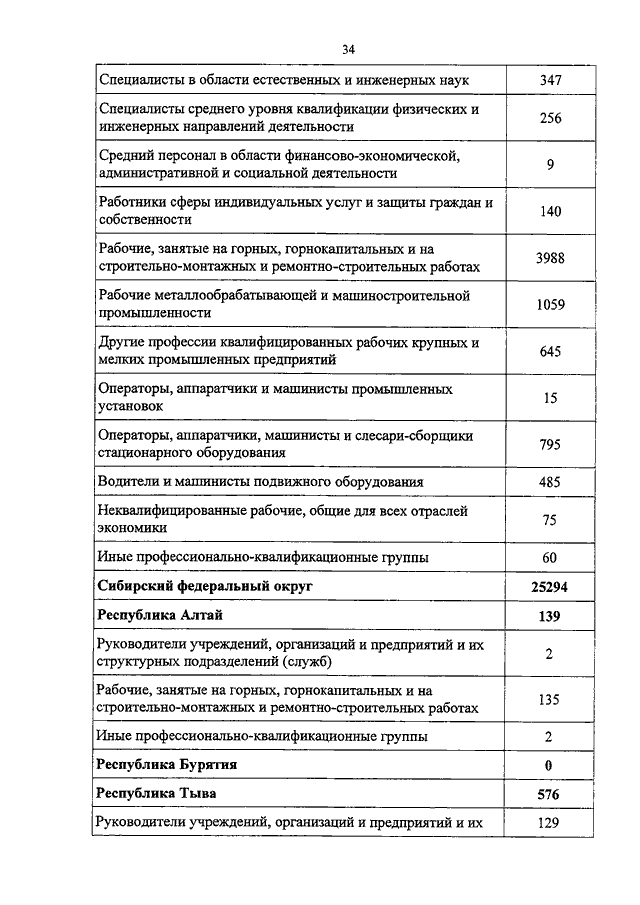 34

| | |
|---|---|
| Специалисты в области естественных и инженерных наук | 347 |
| Специалисты среднего уровня квалификации физических и инженерных направлений деятельности | 256 |
| Средний персонал в области финансово-экономической, административной и социальной деятельности | 9 |
| Работники сферы индивидуальных услуг и защиты граждан и собственности | 140 |
| Рабочие, занятые на горных, горнокапитальных и на строительно-монтажных и ремонтно-строительных работах | 3988 |
| Рабочие металлообрабатывающей и машиностроительной промышленности | 1059 |
| Другие профессии квалифицированных рабочих крупных и мелких промышленных предприятий | 645 |
| Операторы, аппаратчики и машинисты промышленных установок | 15 |
| Операторы, аппаратчики, машинисты и слесари-сборщики стационарного оборудования | 795 |
| Водители и машинисты подвижного оборудования | 485 |
| Неквалифицированные рабочие, общие для всех отраслей экономики | 75 |
| Иные профессионально-квалификационные группы | 60 |
| **Сибирский федеральный округ** | **25294** |
| **Республика Алтай** | **139** |
| Руководители учреждений, организаций и предприятий и их структурных подразделений (служб) | 2 |
| Рабочие, занятые на горных, горнокапитальных и на строительно-монтажных и ремонтно-строительных работах | 135 |
| Иные профессионально-квалификационные группы | 2 |
| **Республика Бурятия** | **0** |
| **Республика Тыва** | **576** |
| Руководители учреждений, организаций и предприятий и их | 129 |